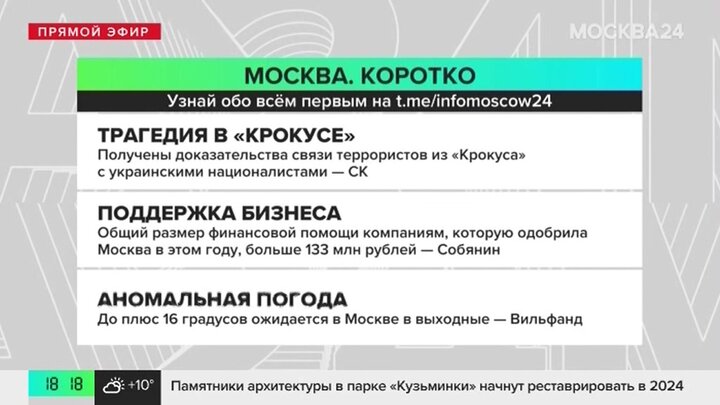 ПРЯМОЙ ЭФИР

МОСКВА24

МОСКВА. КОРОТКО

Узнай обо всём первым на t.me/infomoscow24

ТРАГЕДИЯ В «КРОКУСЕ»

Получены доказательства связи террористов из «Крокуса» с украинскими националистами — СК

ПОДДЕРЖКА БИЗНЕСА

Общий размер финансовой помощи компаниям, которую одобрила Москва в этом году, больше 133 млн рублей — Собянин

АНОМАЛЬНАЯ ПОГОДА

До плюс 16 градусов ожидается в Москве в выходные — Вильфанд

18 18

+10°

Памятники архитектуры в парке «Кузьминки» начнут реставрировать в 2024